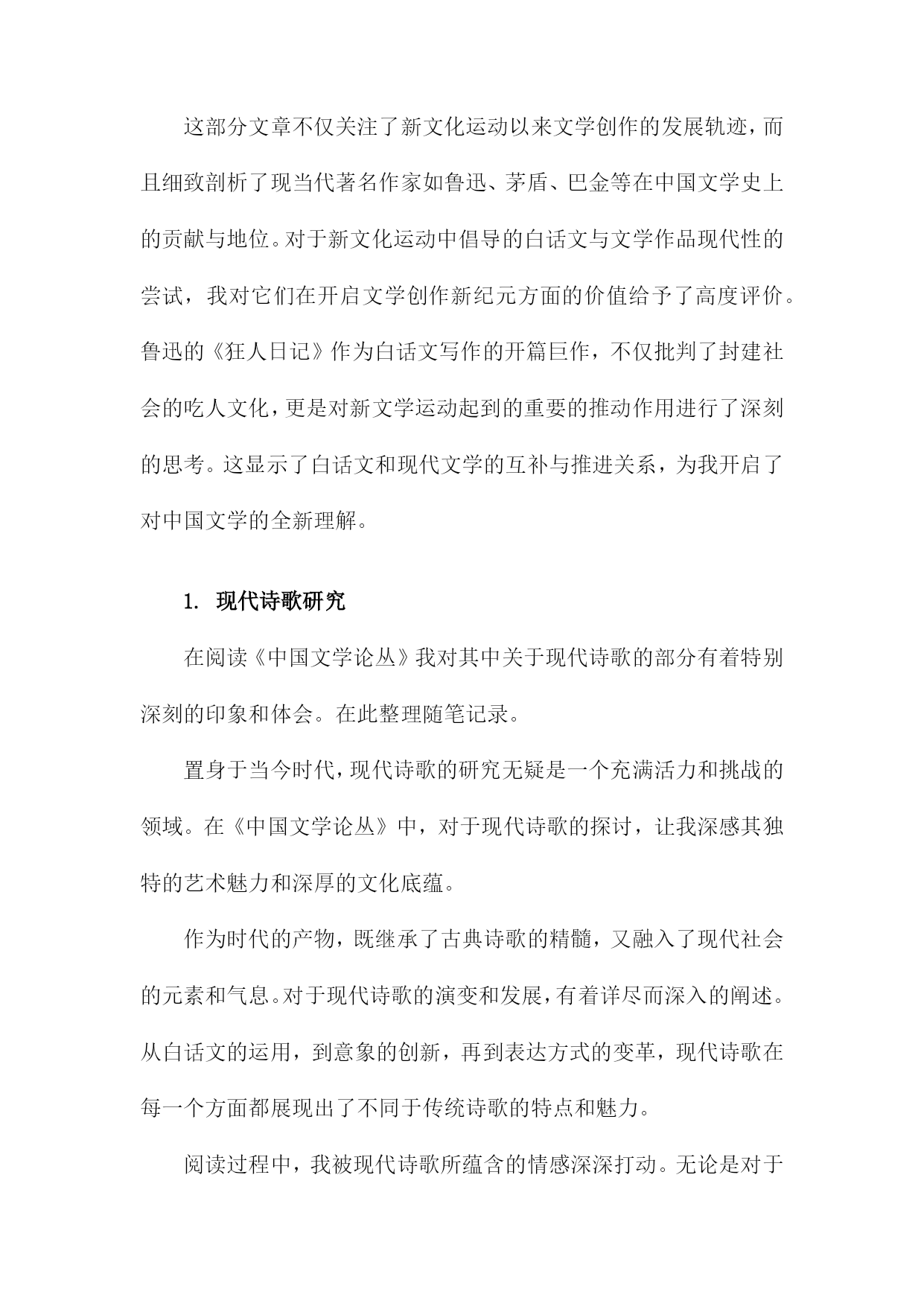 这部分文章不仅关注了新文化运动以来文学创作的发展轨迹，而且细致剖析了现当代著名作家如鲁迅、茅盾、巴金等在中国文学史上的贡献与地位。对于新文化运动中倡导的白话文与文学作品现代性的尝试，我对它们在开启文学创作新纪元方面的价值给予了高度评价。鲁迅的《狂人日记》作为白话文写作的开篇巨作，不仅批判了封建社会的吃人文化，更是对新文学运动起到的重要的推动作用进行了深刻的思考。这显示了白话文和现代文学的互补与推进关系，为我开启了对中国文学的全新理解。

1. 现代诗歌研究

在阅读《中国文学论丛》我对其中关于现代诗歌的部分有着特别深刻的印象和体会。在此整理随笔记录。

置身于当今时代，现代诗歌的研究无疑是一个充满活力和挑战的领域。在《中国文学论丛》中，对于现代诗歌的探讨，让我深感其独特的艺术魅力和深厚的文化底蕴。

作为时代的产物，既继承了古典诗歌的精髓，又融入了现代社会的元素和气息。对于现代诗歌的演变和发展，有着详尽而深入的阐述。从白话文的运用，到意象的创新，再到表达方式的变革，现代诗歌在每一个方面都展现出了不同于传统诗歌的特点和魅力。

阅读过程中，我被现代诗歌所蕴含的情感深深打动。无论是对于